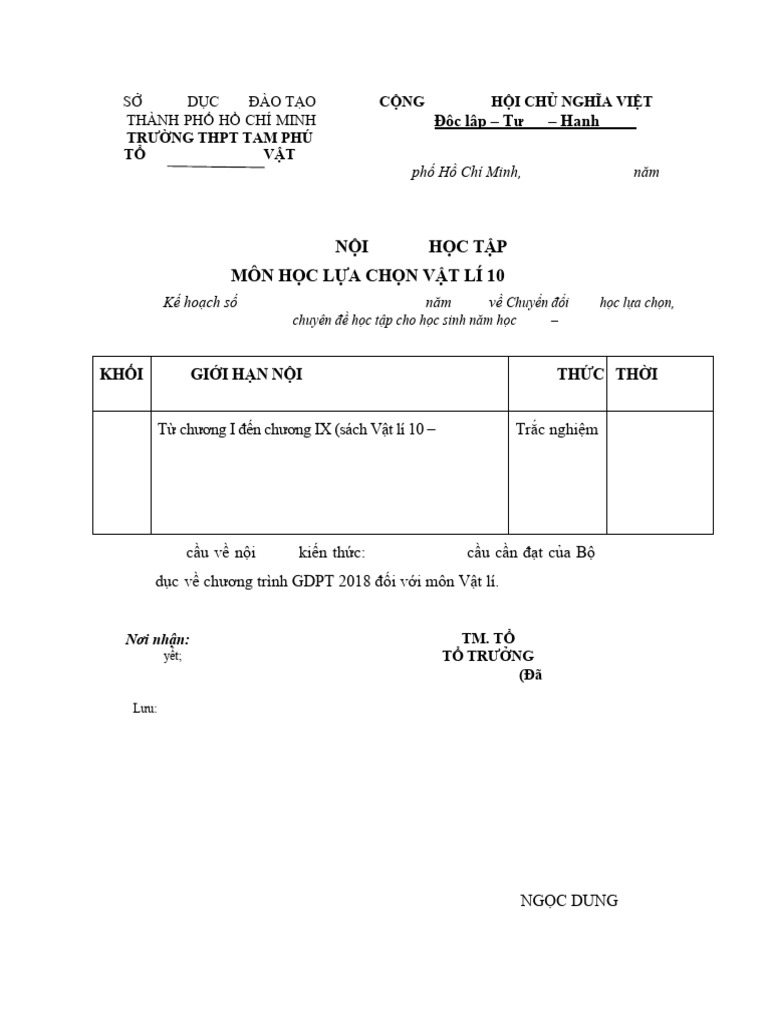 SỞ DỤC ĐÀO TẠO
THÀNH PHỐ HỒ CHÍ MINH
TRƯỜNG THPT TAM PHÚ
TỔ VẬT

CỘNG HỘI CHỦ NGHĨA VIỆT
Độc lập – Tự – Hạnh

phố Hồ Chí Minh, năm

NỘI HỌC TẬP
MÔN HỌC LỰA CHỌN VẬT LÍ 10

Kế hoạch số năm về Chuyển đổi học lựa chọn, chuyên đề học tập cho học sinh năm học –

| KHỐI | GIỚI HẠN NỘI | THỨC | THỜI |
|---|---|---|---|
| | Từ chương I đến chương IX (sách Vật lí 10 – | Trắc nghiệm | |

cầu về nội kiến thức: cầu cần đạt của Bộ dục về chương trình GDPT 2018 đối với môn Vật lí.

Nơi nhận:
yết;

Lưu:

TM. TỔ
TỔ TRƯỞNG
(Đã

NGỌC DUNG